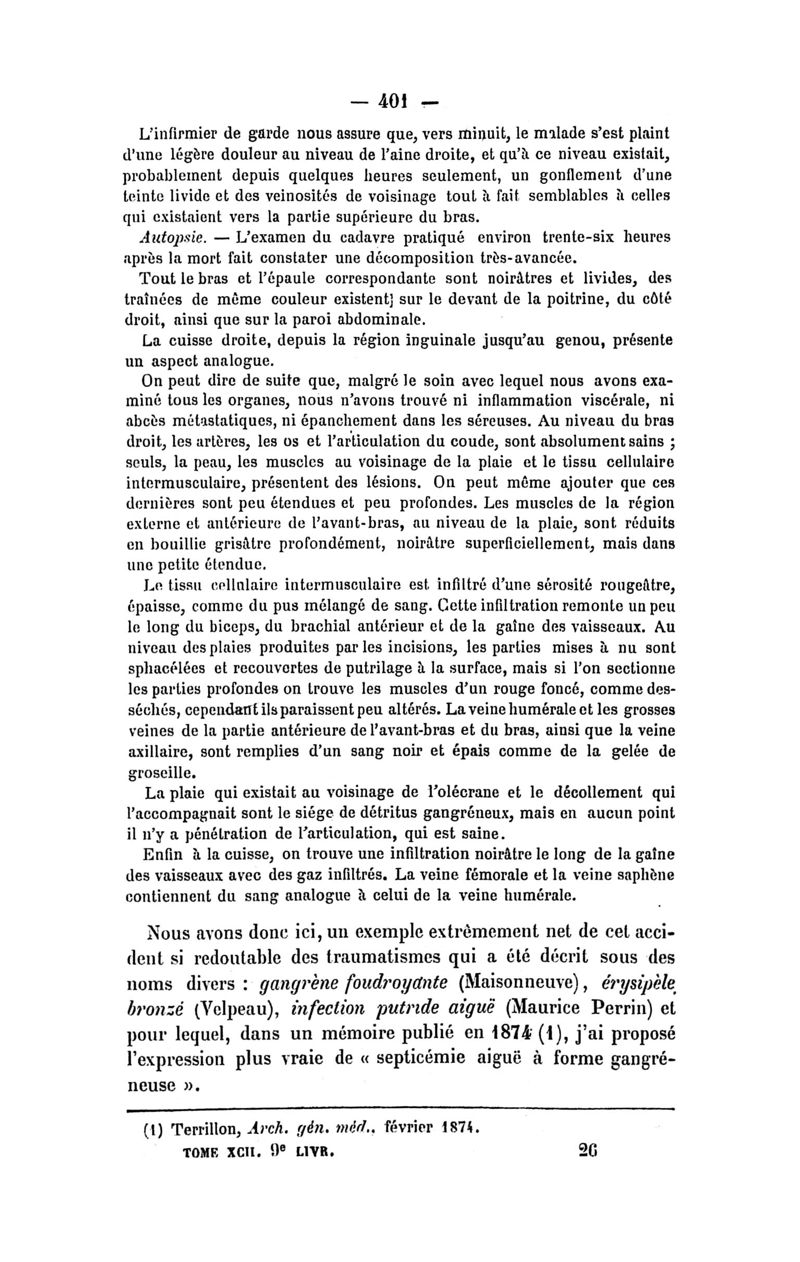 — 401 —

L'infirmier de garde nous assure que, vers minuit, le malade s'est plaint d'une légère douleur au niveau de l'aine droite, et qu'à ce niveau existait, probablement depuis quelques heures seulement, un gonflement d'une teinte livide et des veinosités de voisinage tout à fait semblables à celles qui existaient vers la partie supérieure du bras.

Autopsie. — L'examen du cadavre pratiqué environ trente-six heures après la mort fait constater une décomposition très-avancée.

Tout le bras et l'épaule correspondante sont noirâtres et livides, des traînées de même couleur existent sur le devant de la poitrine, du côté droit, ainsi que sur la paroi abdominale.

La cuisse droite, depuis la région inguinale jusqu'au genou, présente un aspect analogue.

On peut dire de suite que, malgré le soin avec lequel nous avons examiné tous les organes, nous n'avons trouvé ni inflammation viscérale, ni abcès métastatiques, ni épanchement dans les séreuses. Au niveau du bras droit, les artères, les os et l'articulation du coude, sont absolument sains ; seuls, la peau, les muscles au voisinage de la plaie et le tissu cellulaire intermusculaire, présentent des lésions. On peut même ajouter que ces dernières sont peu étendues et peu profondes. Les muscles de la région externe et antérieure de l'avant-bras, au niveau de la plaie, sont réduits en bouillie grisâtre profondément, noirâtre superficiellement, mais dans une petite étendue.

Le tissu cellulaire intermusculaire est infiltré d'une sérosité rougeâtre, épaisse, comme du pus mélangé de sang. Cette infiltration remonte un peu le long du biceps, du brachial antérieur et de la gaîne des vaisseaux. Au niveau des plaies produites par les incisions, les parties mises à nu sont sphacélées et recouvertes de putrilage à la surface, mais si l'on sectionne les parties profondes on trouve les muscles d'un rouge foncé, comme desséchés, cependant ils paraissent peu altérés. La veine humérale et les grosses veines de la partie antérieure de l'avant-bras et du bras, ainsi que la veine axillaire, sont remplies d'un sang noir et épais comme de la gelée de groseille.

La plaie qui existait au voisinage de l'olécrane et le décollement qui l'accompagnait sont le siége de détritus gangréneux, mais en aucun point il n'y a pénétration de l'articulation, qui est saine.

Enfin à la cuisse, on trouve une infiltration noirâtre le long de la gaîne des vaisseaux avec des gaz infiltrés. La veine fémorale et la veine saphène contiennent du sang analogue à celui de la veine humérale.

Nous avons donc ici, un exemple extrêmement net de cet accident si redoutable des traumatismes qui a été décrit sous des noms divers : gangrène foudroyante (Maisonneuve), érysipèle bronzé (Velpeau), infection putride aiguë (Maurice Perrin) et pour lequel, dans un mémoire publié en 1874 (1), j'ai proposé l'expression plus vraie de « septicémie aiguë à forme gangréneuse ».

(1) Terrillon, Arch. gén. méd., février 1874.
TOME XCII. 9e LIVR. 26